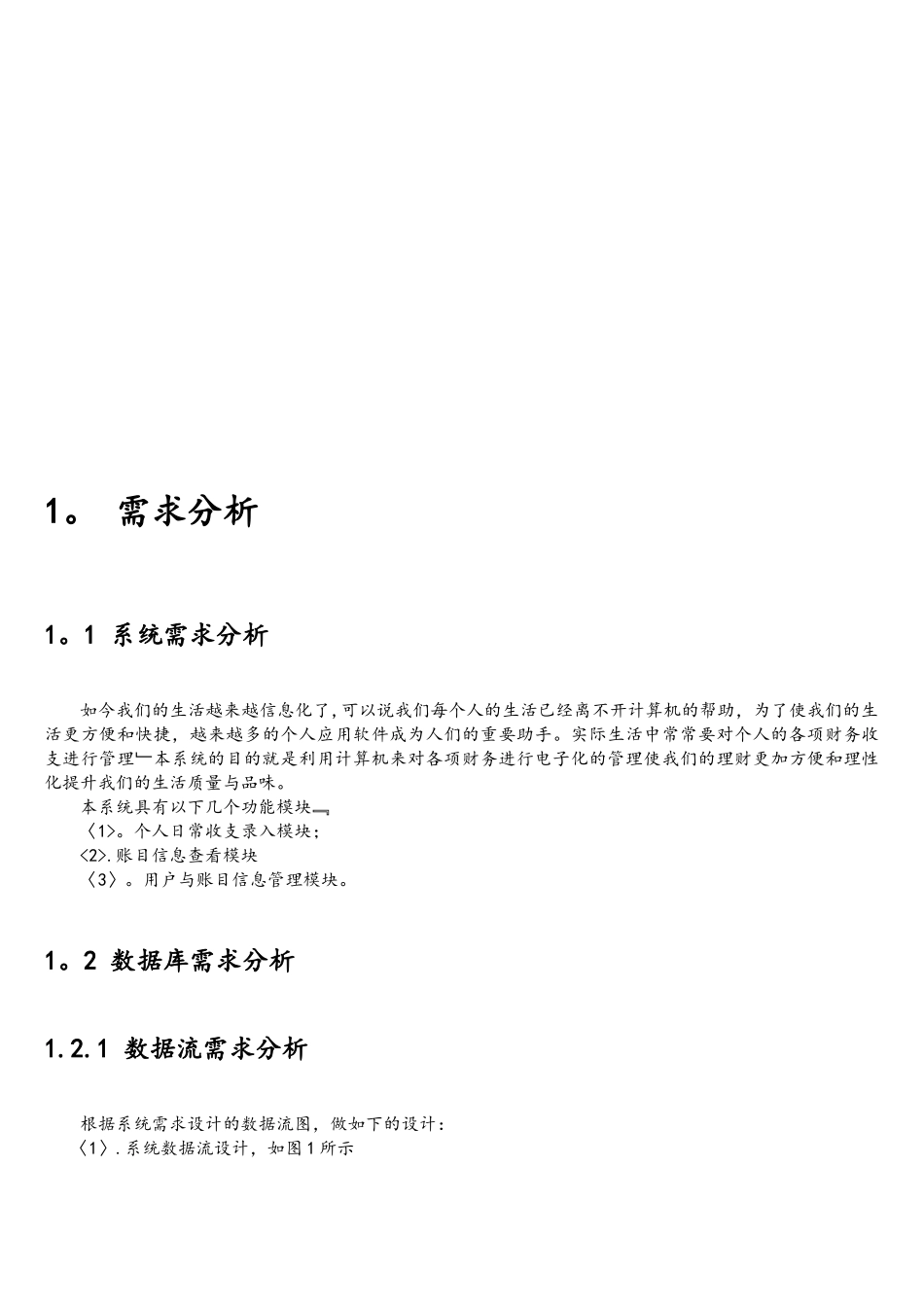 1。 需求分析

1。1 系统需求分析

如今我们的生活越来越信息化了,可以说我们每个人的生活已经离不开计算机的帮助，为了使我们的生活更方便和快捷，越来越多的个人应用软件成为人们的重要助手。实际生活中常常要对个人的各项财务收支进行管理—本系统的目的就是利用计算机来对各项财务进行电子化的管理使我们的理财更加方便和理性化提升我们的生活质量与品味。

本系统具有以下几个功能模块
〈1>。个人日常收支录入模块;
<2>.账目信息查看模块
〈3〉。用户与账目信息管理模块。

1。2 数据库需求分析

1.2.1 数据流需求分析

根据系统需求设计的数据流图，做如下的设计:
〈1〉.系统数据流设计，如图1所示